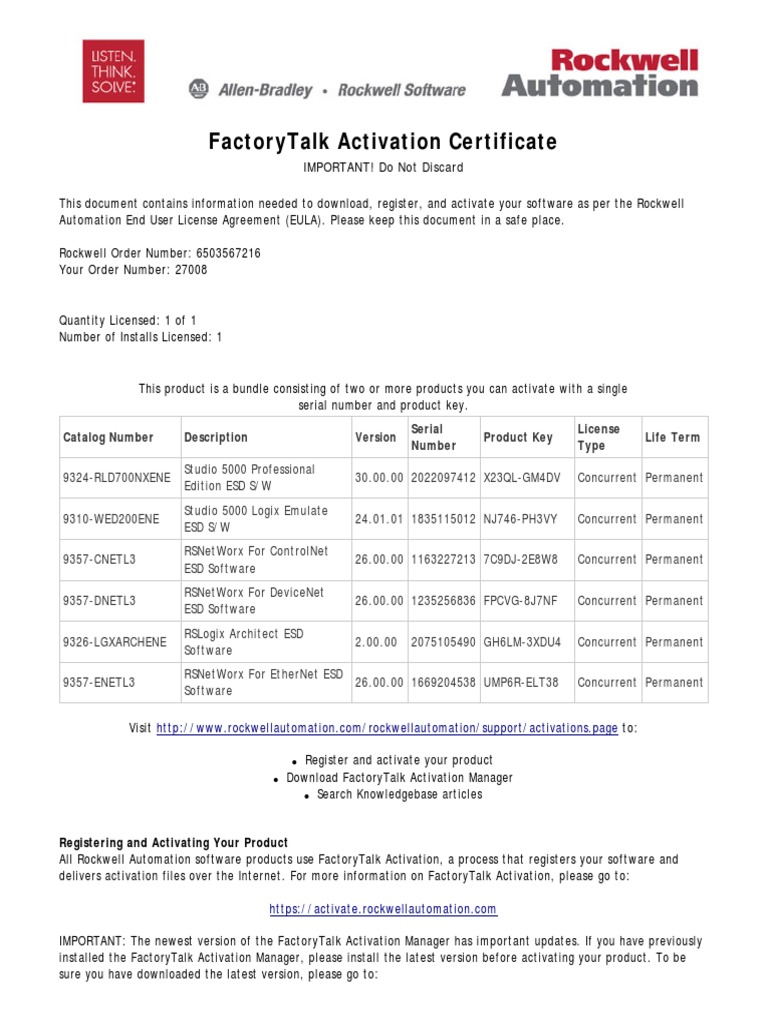 LISTEN. THINK. SOLVE.

AB Allen-Bradley • Rockwell Software

Rockwell Automation

FactoryTalk Activation Certificate

IMPORTANT! Do Not Discard

This document contains information needed to download, register, and activate your software as per the Rockwell Automation End User License Agreement (EULA). Please keep this document in a safe place.

Rockwell Order Number: 6503567216
Your Order Number: 27008

Quantity Licensed: 1 of 1
Number of Installs Licensed: 1

This product is a bundle consisting of two or more products you can activate with a single serial number and product key.

| Catalog Number | Description | Version | Serial Number | Product Key | License Type | Life Term |
|---|---|---|---|---|---|---|
| 9324-RLD700NXENE | Studio 5000 Professional Edition ESD S/W | 30.00.00 | 2022097412 | X23QL-GM4DV | Concurrent | Permanent |
| 9310-WED200ENE | Studio 5000 Logix Emulate ESD S/W | 24.01.01 | 1835115012 | NJ746-PH3VY | Concurrent | Permanent |
| 9357-CNETL3 | RSNetWorx For ControlNet ESD Software | 26.00.00 | 1163227213 | 7C9DJ-2E8W8 | Concurrent | Permanent |
| 9357-DNETL3 | RSNetWorx For DeviceNet ESD Software | 26.00.00 | 1235256836 | FPCVG-8J7NF | Concurrent | Permanent |
| 9326-LGXARCHENE | RSLogix Architect ESD Software | 2.00.00 | 2075105490 | GH6LM-3XDU4 | Concurrent | Permanent |
| 9357-ENETL3 | RSNetWorx For EtherNet ESD Software | 26.00.00 | 1669204538 | UMP6R-ELT38 | Concurrent | Permanent |

Visit http://www.rockwellautomation.com/rockwellautomation/support/activations.page to:

• Register and activate your product
• Download FactoryTalk Activation Manager
• Search Knowledgebase articles

Registering and Activating Your Product
All Rockwell Automation software products use FactoryTalk Activation, a process that registers your software and delivers activation files over the Internet. For more information on FactoryTalk Activation, please go to:

https://activate.rockwellautomation.com

IMPORTANT: The newest version of the FactoryTalk Activation Manager has important updates. If you have previously installed the FactoryTalk Activation Manager, please install the latest version before activating your product. To be sure you have downloaded the latest version, please go to: